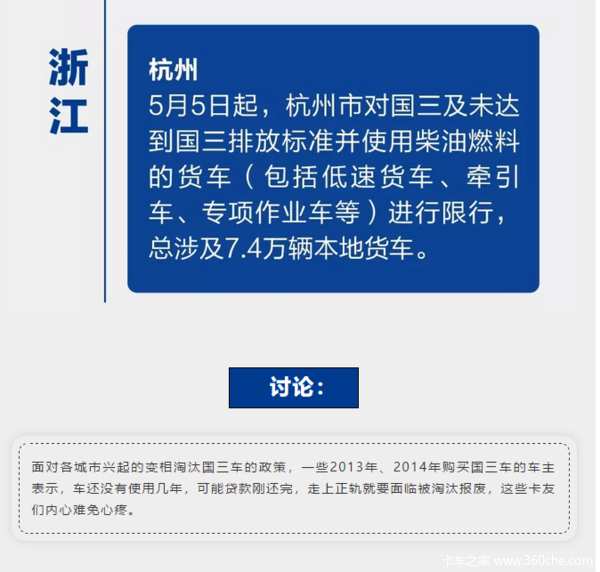 浙江

杭州

5月5日起，杭州市对国三及未达到国三排放标准并使用柴油燃料的货车（包括低速货车、牵引车、专项作业车等）进行限行，总涉及7.4万辆本地货车。

讨论：

面对各城市兴起的变相淘汰国三车的政策，一些2013年、2014年购买国三车的车主表示，车还没有使用几年，可能贷款刚还完，走上正轨就要面临被淘汰报废，这些卡友们内心难免心疼。

卡车之家 www.360che.com